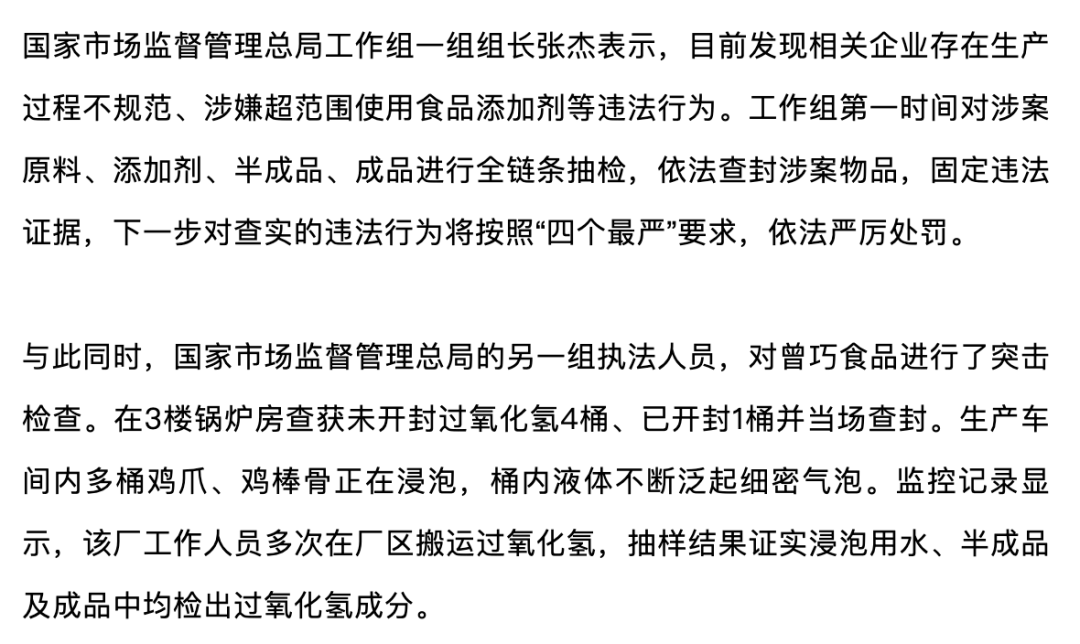 国家市场监督管理总局工作组一组组长张杰表示，目前发现相关企业存在生产过程不规范、涉嫌超范围使用食品添加剂等违法行为。工作组第一时间对涉案原料、添加剂、半成品、成品进行全链条抽检，依法查封涉案物品，固定违法证据，下一步对查实的违法行为将按照“四个最严”要求，依法严厉处罚。

与此同时，国家市场监督管理总局的另一组执法人员，对曾巧食品进行了突击检查。在3楼锅炉房查获未开封过氧化氢4桶、已开封1桶并当场查封。生产车间内多桶鸡爪、鸡棒骨正在浸泡，桶内液体不断泛起细密气泡。监控记录显示，该厂工作人员多次在厂区搬运过氧化氢，抽样结果证实浸泡用水、半成品及成品中均检出过氧化氢成分。